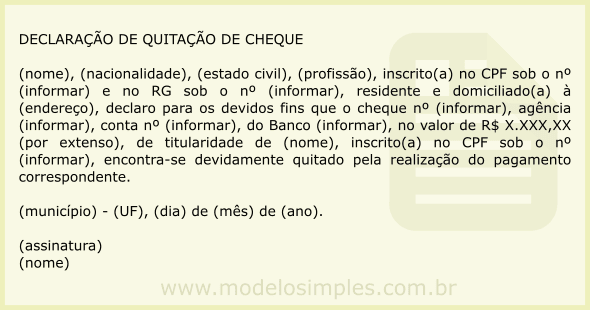 DECLARAÇÃO DE QUITAÇÃO DE CHEQUE

(nome), (nacionalidade), (estado civil), (profissão), inscrito(a) no CPF sob o nº (informar) e no RG sob o nº (informar), residente e domiciliado(a) à (endereço), declaro para os devidos fins que o cheque nº (informar), agência (informar), conta nº (informar), do Banco (informar), no valor de R$ X.XXX,XX (por extenso), de titularidade de (nome), inscrito(a) no CPF sob o nº (informar), encontra-se devidamente quitado pela realização do pagamento correspondente.

(município) - (UF), (dia) de (mês) de (ano).

(assinatura)
(nome)

www.modelosimples.com.br